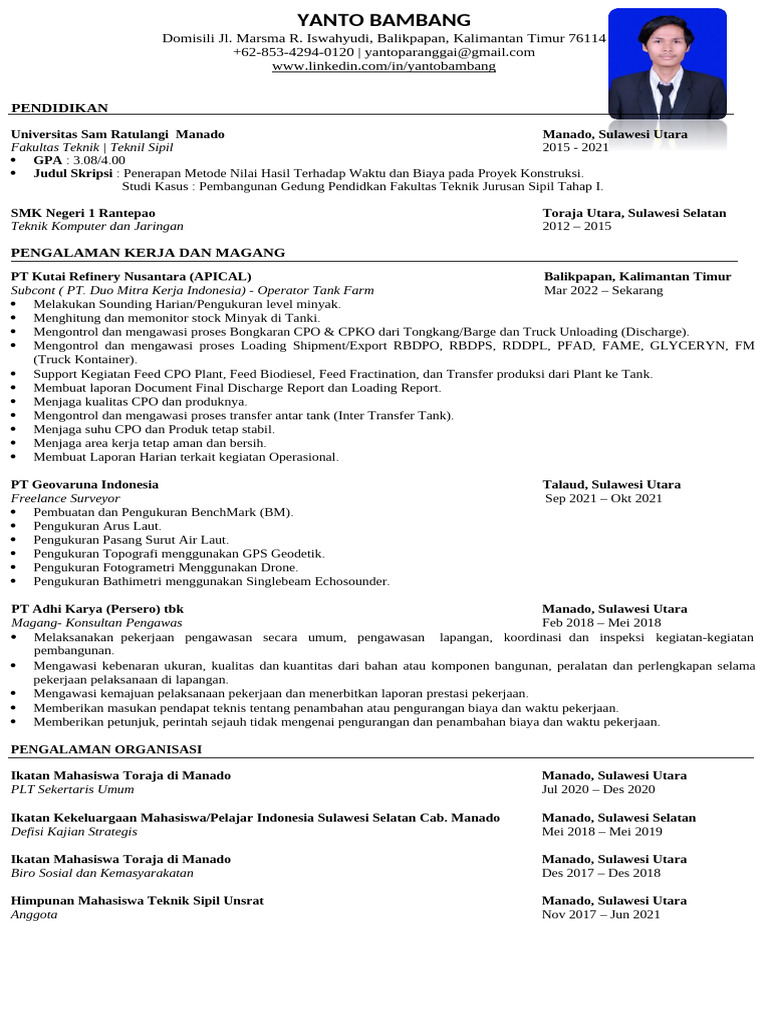 YANTO BAMBANG
Domisili Jl. Marsma R. Iswahyudi, Balikpapan, Kalimantan Timur 76114
+62-853-4294-0120 | yantoparanggai@gmail.com
www.linkedin.com/in/yantobambang

PENDIDIKAN

Universitas Sam Ratulangi Manado
Manado, Sulawesi Utara
Fakultas Teknik | Teknil Sipil
2015 - 2021
• GPA : 3.08/4.00
• Judul Skripsi : Penerapan Metode Nilai Hasil Terhadap Waktu dan Biaya pada Proyek Konstruksi. Studi Kasus : Pembangunan Gedung Pendidkan Fakultas Teknik Jurusan Sipil Tahap I.

SMK Negeri 1 Rantepao
Toraja Utara, Sulawesi Selatan
Teknik Komputer dan Jaringan
2012 – 2015

PENGALAMAN KERJA DAN MAGANG

PT Kutai Refinery Nusantara (APICAL)
Balikpapan, Kalimantan Timur
Subcont ( PT. Duo Mitra Kerja Indonesia) - Operator Tank Farm
Mar 2022 – Sekarang
• Melakukan Sounding Harian/Pengukuran level minyak.
• Menghitung dan memonitor stock Minyak di Tanki.
• Mengontrol dan mengawasi proses Bongkaran CPO & CPKO dari Tongkang/Barge dan Truck Unloading (Discharge).
• Mengontrol dan mengawasi proses Loading Shipment/Export RBDPO, RBDPS, RDDPL, PFAD, FAME, GLYCERYN, FM (Truck Kontainer).
• Support Kegiatan Feed CPO Plant, Feed Biodiesel, Feed Fractination, dan Transfer produksi dari Plant ke Tank.
• Membuat laporan Document Final Discharge Report dan Loading Report.
• Menjaga kualitas CPO dan produknya.
• Mengontrol dan mengawasi proses transfer antar tank (Inter Transfer Tank).
• Menjaga suhu CPO dan Produk tetap stabil.
• Menjaga area kerja tetap aman dan bersih.
• Membuat Laporan Harian terkait kegiatan Operasional.

PT Geovaruna Indonesia
Talaud, Sulawesi Utara
Freelance Surveyor
Sep 2021 – Okt 2021
• Pembuatan dan Pengukuran BenchMark (BM).
• Pengukuran Arus Laut.
• Pengukuran Pasang Surut Air Laut.
• Pengukuran Topografi menggunakan GPS Geodetik.
• Pengukuran Fotogrametri Menggunakan Drone.
• Pengukuran Bathimetri menggunakan Singlebeam Echosounder.

PT Adhi Karya (Persero) tbk
Manado, Sulawesi Utara
Magang- Konsultan Pengawas
Feb 2018 – Mei 2018
• Melaksanakan pekerjaan pengawasan secara umum, pengawasan lapangan, koordinasi dan inspeksi kegiatan-kegiatan pembangunan.
• Mengawasi kebenaran ukuran, kualitas dan kuantitas dari bahan atau komponen bangunan, peralatan dan perlengkapan selama pekerjaan pelaksanaan di lapangan.
• Mengawasi kemajuan pelaksanaan pekerjaan dan menerbitkan laporan prestasi pekerjaan.
• Memberikan masukan pendapat teknis tentang penambahan atau pengurangan biaya dan waktu pekerjaan.
• Memberikan petunjuk, perintah sejauh tidak mengenai pengurangan dan penambahan biaya dan waktu pekerjaan.

PENGALAMAN ORGANISASI

Ikatan Mahasiswa Toraja di Manado
Manado, Sulawesi Utara
PLT Sekertaris Umum
Jul 2020 – Des 2020

Ikatan Kekeluargaan Mahasiswa/Pelajar Indonesia Sulawesi Selatan Cab. Manado
Manado, Sulawesi Selatan
Defisi Kajian Strategis
Mei 2018 – Mei 2019

Ikatan Mahasiswa Toraja di Manado
Manado, Sulawesi Utara
Biro Sosial dan Kemasyarakatan
Des 2017 – Des 2018

Himpunan Mahasiswa Teknik Sipil Unsrat
Manado, Sulawesi Utara
Anggota
Nov 2017 – Jun 2021